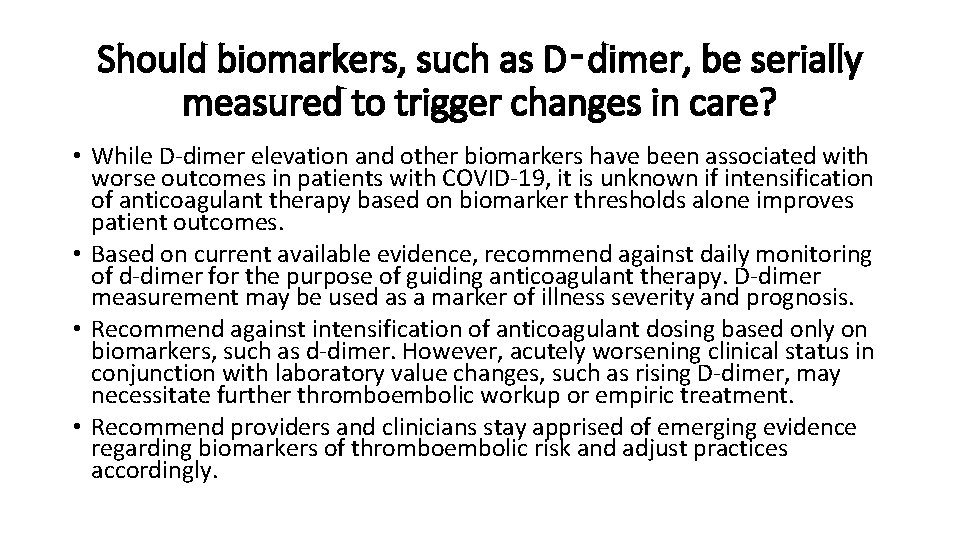 Should biomarkers, such as D-dimer, be serially measured to trigger changes in care?

• While D-dimer elevation and other biomarkers have been associated with worse outcomes in patients with COVID-19, it is unknown if intensification of anticoagulant therapy based on biomarker thresholds alone improves patient outcomes.
• Based on current available evidence, recommend against daily monitoring of d-dimer for the purpose of guiding anticoagulant therapy. D-dimer measurement may be used as a marker of illness severity and prognosis.
• Recommend against intensification of anticoagulant dosing based only on biomarkers, such as d-dimer. However, acutely worsening clinical status in conjunction with laboratory value changes, such as rising D-dimer, may necessitate further thromboembolic workup or empiric treatment.
• Recommend providers and clinicians stay apprised of emerging evidence regarding biomarkers of thromboembolic risk and adjust practices accordingly.